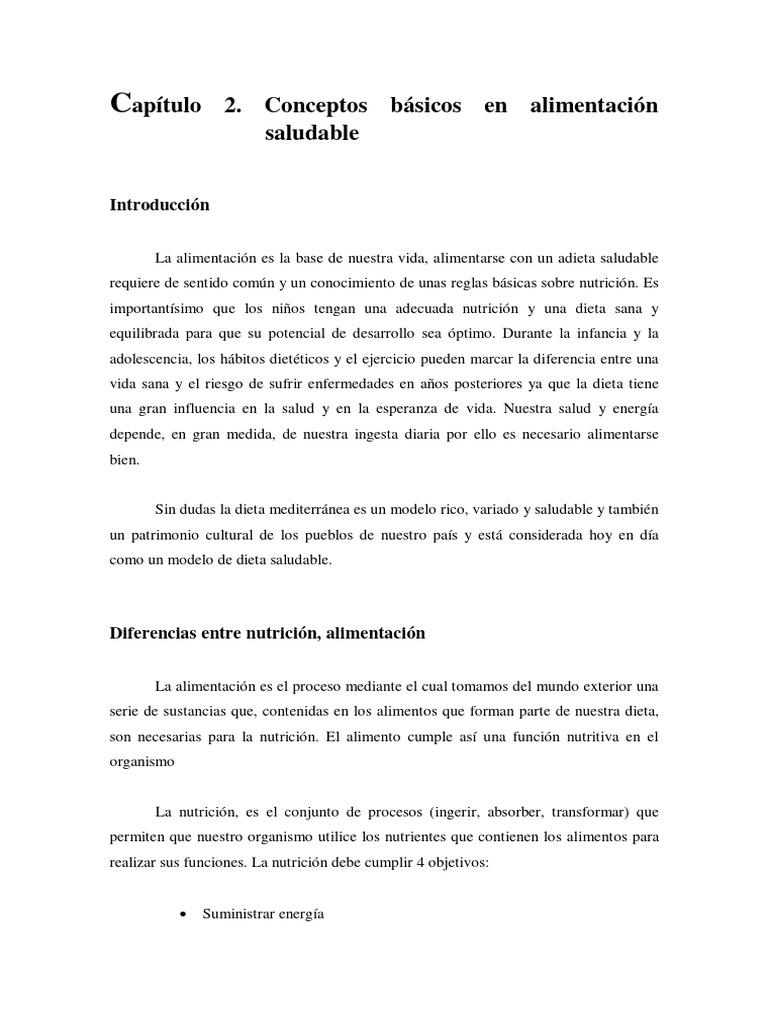 Capítulo 2. Conceptos básicos en alimentación saludable

Introducción

La alimentación es la base de nuestra vida, alimentarse con un adieta saludable requiere de sentido común y un conocimiento de unas reglas básicas sobre nutrición. Es importantísimo que los niños tengan una adecuada nutrición y una dieta sana y equilibrada para que su potencial de desarrollo sea óptimo. Durante la infancia y la adolescencia, los hábitos dietéticos y el ejercicio pueden marcar la diferencia entre una vida sana y el riesgo de sufrir enfermedades en años posteriores ya que la dieta tiene una gran influencia en la salud y en la esperanza de vida. Nuestra salud y energía depende, en gran medida, de nuestra ingesta diaria por ello es necesario alimentarse bien.

Sin dudas la dieta mediterránea es un modelo rico, variado y saludable y también un patrimonio cultural de los pueblos de nuestro país y está considerada hoy en día como un modelo de dieta saludable.

Diferencias entre nutrición, alimentación

La alimentación es el proceso mediante el cual tomamos del mundo exterior una serie de sustancias que, contenidas en los alimentos que forman parte de nuestra dieta, son necesarias para la nutrición. El alimento cumple así una función nutritiva en el organismo

La nutrición, es el conjunto de procesos (ingerir, absorber, transformar) que permiten que nuestro organismo utilice los nutrientes que contienen los alimentos para realizar sus funciones. La nutrición debe cumplir 4 objetivos:

• Suministrar energía